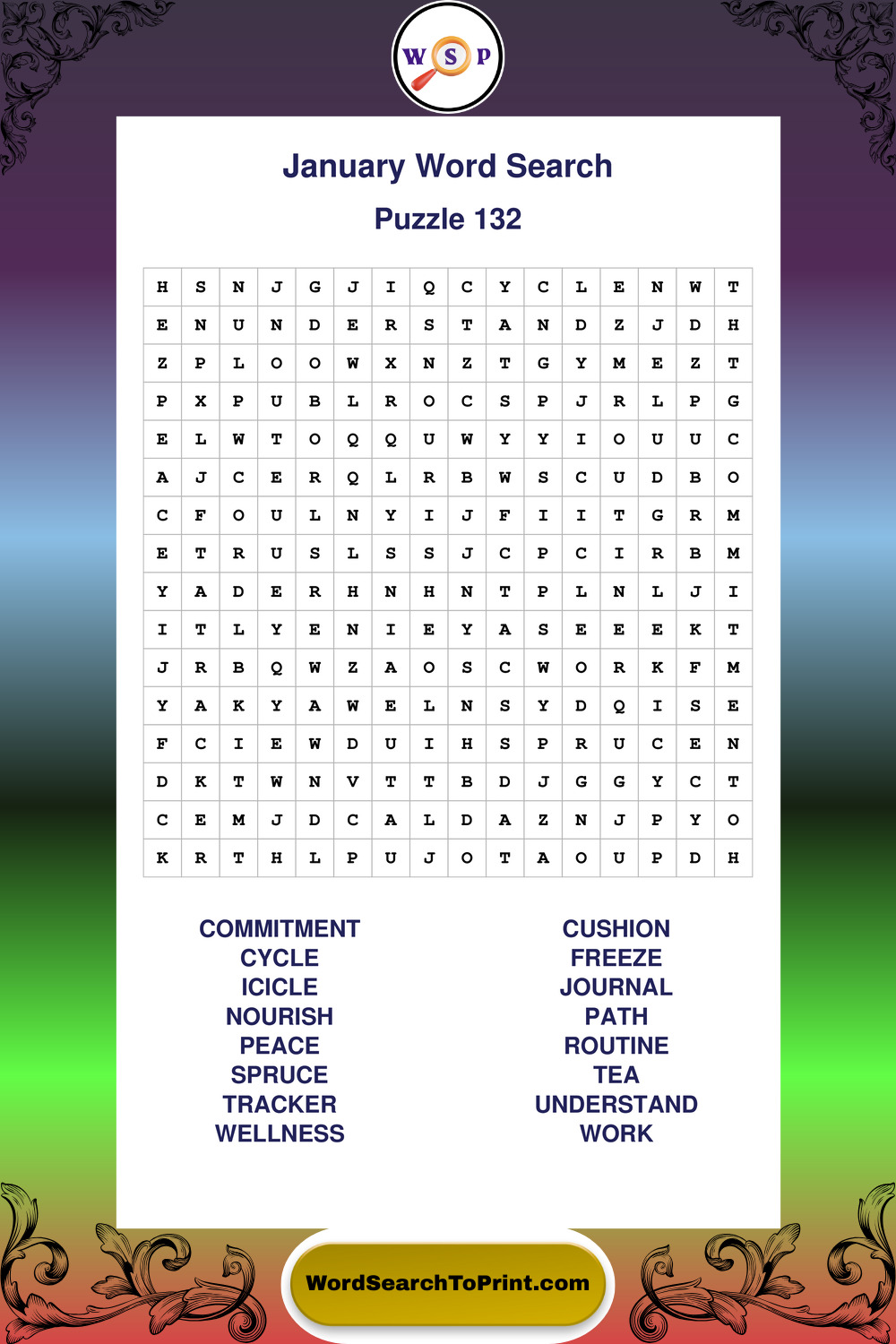 W S P

January Word Search

Puzzle 132

| H | S | N | J | G | J | I | Q | C | Y | C | L | E | N | W | T |
|---|---|---|---|---|---|---|---|---|---|---|---|---|---|---|---|
| E | N | U | N | D | E | R | S | T | A | N | D | Z | J | D | H |
| Z | P | L | O | O | W | X | N | Z | T | G | Y | M | E | Z | T |
| P | X | P | U | B | L | R | O | C | S | P | J | R | L | P | G |
| E | L | W | T | O | Q | Q | U | W | Y | Y | I | O | U | U | C |
| A | J | C | E | R | Q | L | R | B | W | S | C | U | D | B | O |
| C | F | O | U | L | N | Y | I | J | F | I | I | T | G | R | M |
| E | T | R | U | S | L | S | S | J | C | P | C | I | R | B | M |
| Y | A | D | E | R | H | N | H | N | T | P | L | N | L | J | I |
| I | T | L | Y | E | N | I | E | Y | A | S | E | E | E | K | T |
| J | R | B | Q | W | Z | A | O | S | C | W | O | R | K | F | M |
| Y | A | K | Y | A | W | E | L | N | S | Y | D | Q | I | S | E |
| F | C | I | E | W | D | U | I | H | S | P | R | U | C | E | N |
| D | K | T | W | N | V | T | T | B | D | J | G | G | Y | C | T |
| C | E | M | J | D | C | A | L | D | A | Z | N | J | P | Y | O |
| K | R | T | H | L | P | U | J | O | T | A | O | U | P | D | H |

COMMITMENT
CYCLE
ICICLE
NOURISH
PEACE
SPRUCE
TRACKER
WELLNESS

CUSHION
FREEZE
JOURNAL
PATH
ROUTINE
TEA
UNDERSTAND
WORK

WordSearchToPrint.com